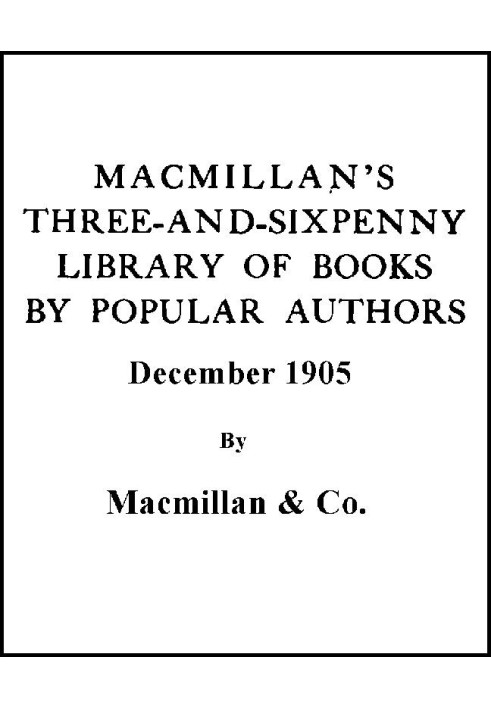 MACMILLAN'S THREE-AND-SIXPENNY LIBRARY OF BOOKS BY POPULAR AUTHORS

December 1905

By

Macmillan & Co.